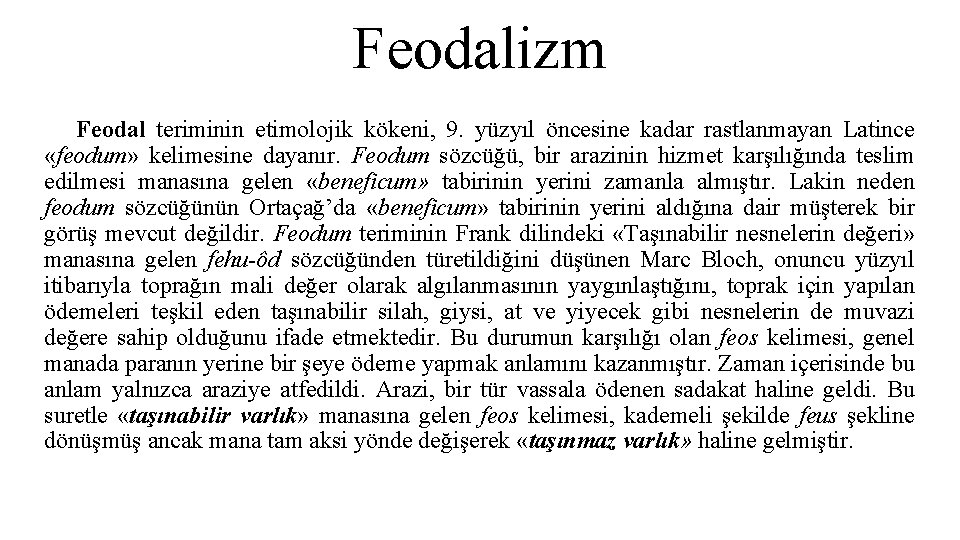 Feodalizm

Feodal teriminin etimolojik kökeni, 9. yüzyıl öncesine kadar rastlanmayan Latince «feodum» kelimesine dayanır. Feodum sözcüğü, bir arazinin hizmet karşılığında teslim edilmesi manasına gelen «beneficum» tabirinin yerini zamanla almıştır. Lakin neden feodum sözcüğünün Ortaçağ'da «beneficum» tabirinin yerini aldığına dair müşterek bir görüş mevcut değildir. Feodum teriminin Frank dilindeki «Taşınabilir nesnelerin değeri» manasına gelen fehu-ôd sözcüğünden türetildiğini düşünen Marc Bloch, onuncu yüzyıl itibarıyla toprağın mali değer olarak algılanmasının yaygınlaştığını, toprak için yapılan ödemeleri teşkil eden taşınabilir silah, giysi, at ve yiyecek gibi nesnelerin de muvazi değere sahip olduğunu ifade etmektedir. Bu durumun karşılığı olan feos kelimesi, genel manada paranın yerine bir şeye ödeme yapmak anlamını kazanmıştır. Zaman içerisinde bu anlam yalnızca araziye atfedildi. Arazi, bir tür vassala ödenen sadakat haline geldi. Bu suretle «taşınabilir varlık» manasına gelen feos kelimesi, kademeli şekilde feus şekline dönüşmüş ancak mana tam aksi yönde değişerek «taşınmaz varlık» haline gelmiştir.